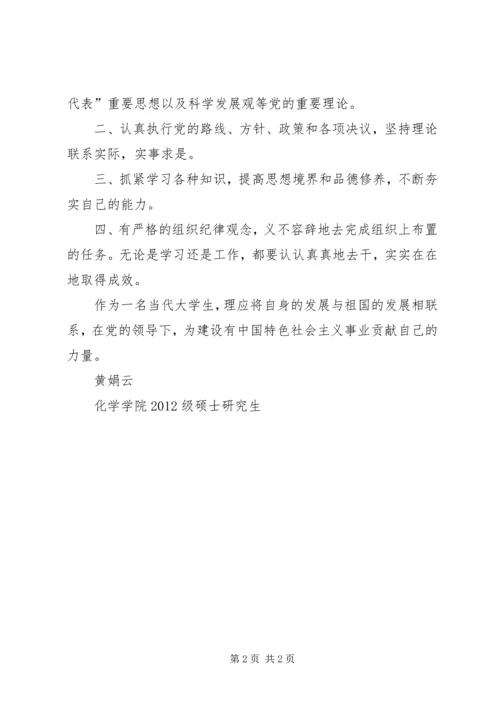 代表”重要思想以及科学发展观等党的重要理论。

二、认真执行党的路线、方针、政策和各项决议，坚持理论联系实际，实事求是。

三、抓紧学习各种知识，提高思想境界和品德修养，不断夯实自己的能力。

四、有严格的组织纪律观念，义不容辞地去完成组织上布置的任务。无论是学习还是工作，都要认认真真地去干，实实在在地取得成效。

作为一名当代大学生，理应将自身的发展与祖国的发展相联系，在党的领导下，为建设有中国特色社会主义事业贡献自己的力量。

黄娟云

化学学院 2012 级硕士研究生

第 2 页 共 2 页